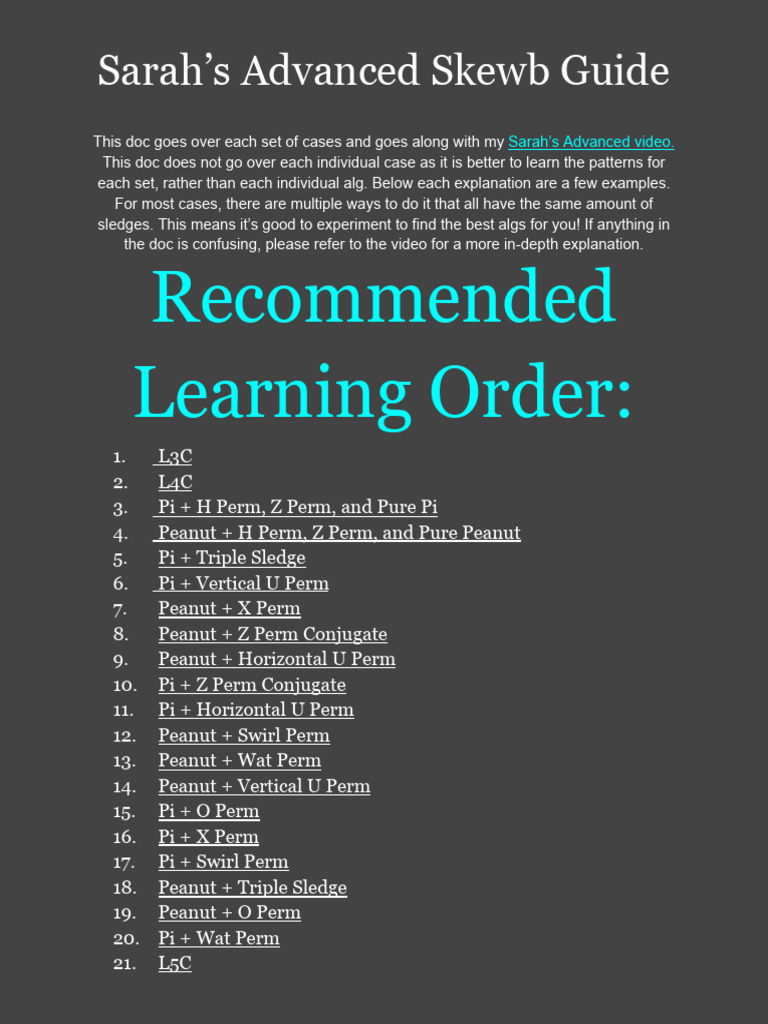 Sarah's Advanced Skewb Guide

This doc goes over each set of cases and goes along with my Sarah's Advanced video. This doc does not go over each individual case as it is better to learn the patterns for each set, rather than each individual alg. Below each explanation are a few examples. For most cases, there are multiple ways to do it that all have the same amount of sledges. This means it's good to experiment to find the best algs for you! If anything in the doc is confusing, please refer to the video for a more in-depth explanation.

Recommended Learning Order:

1. L3C
2. L4C
3. Pi + H Perm, Z Perm, and Pure Pi
4. Peanut + H Perm, Z Perm, and Pure Peanut
5. Pi + Triple Sledge
6. Pi + Vertical U Perm
7. Peanut + X Perm
8. Peanut + Z Perm Conjugate
9. Peanut + Horizontal U Perm
10. Pi + Z Perm Conjugate
11. Pi + Horizontal U Perm
12. Peanut + Swirl Perm
13. Peanut + Wat Perm
14. Peanut + Vertical U Perm
15. Pi + O Perm
16. Pi + X Perm
17. Pi + Swirl Perm
18. Peanut + Triple Sledge
19. Peanut + O Perm
20. Pi + Wat Perm
21. L5C